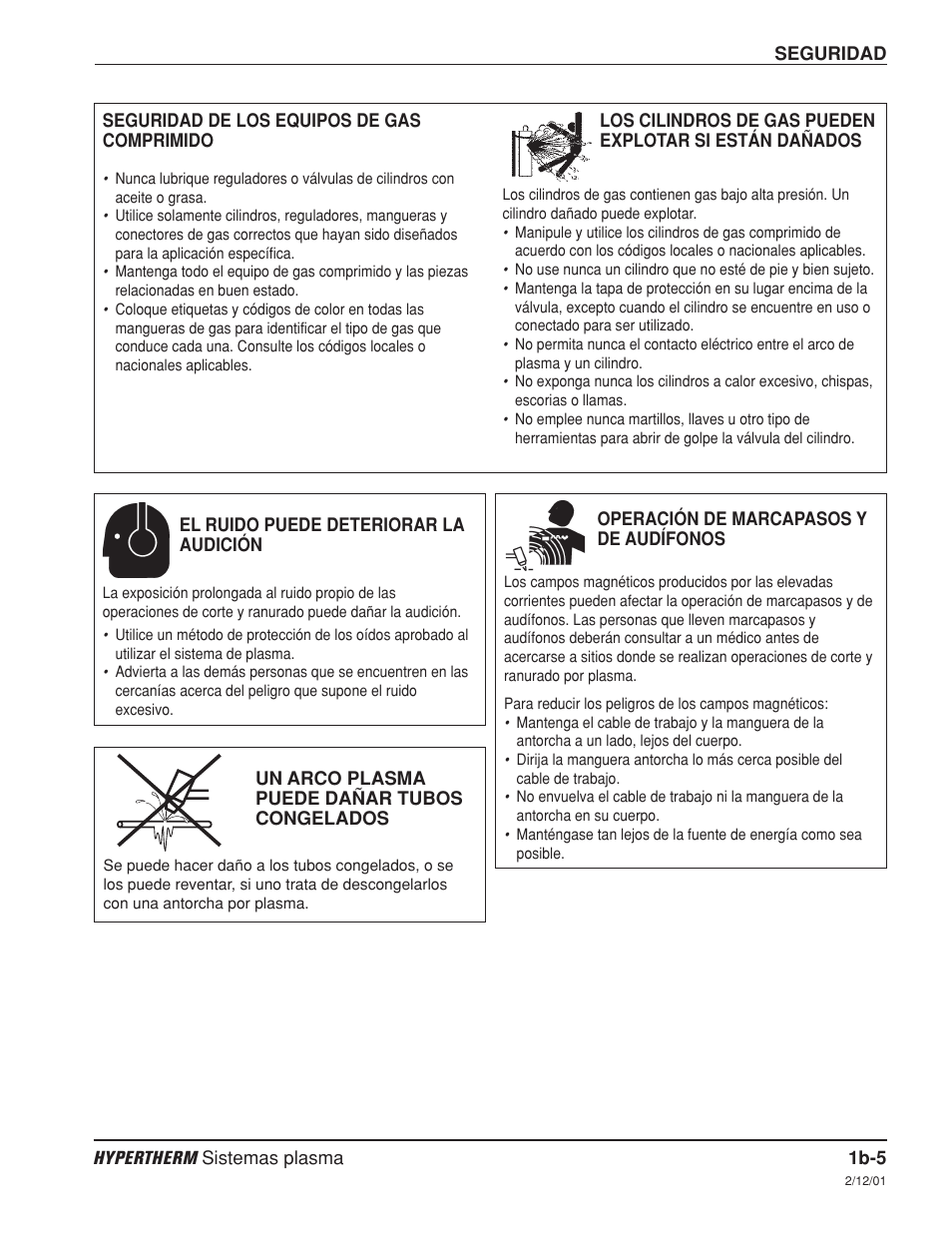 SEGURIDAD

SEGURIDAD DE LOS EQUIPOS DE GAS COMPRIMIDO

• Nunca lubrique reguladores o válvulas de cilindros con aceite o grasa.
• Utilice solamente cilindros, reguladores, mangueras y conectores de gas correctos que hayan sido diseñados para la aplicación específica.
• Mantenga todo el equipo de gas comprimido y las piezas relacionadas en buen estado.
• Coloque etiquetas y códigos de color en todas las mangueras de gas para identificar el tipo de gas que conduce cada una. Consulte los códigos locales o nacionales aplicables.

LOS CILINDROS DE GAS PUEDEN EXPLOTAR SI ESTÁN DAÑADOS

Los cilindros de gas contienen gas bajo alta presión. Un cilindro dañado puede explotar.
• Manipule y utilice los cilindros de gas comprimido de acuerdo con los códigos locales o nacionales aplicables.
• No use nunca un cilindro que no esté de pie y bien sujeto.
• Mantenga la tapa de protección en su lugar encima de la válvula, excepto cuando el cilindro se encuentre en uso o conectado para ser utilizado.
• No permita nunca el contacto eléctrico entre el arco de plasma y un cilindro.
• No exponga nunca los cilindros a calor excesivo, chispas, escorias o llamas.
• No emplee nunca martillos, llaves u otro tipo de herramientas para abrir de golpe la válvula del cilindro.

EL RUIDO PUEDE DETERIORAR LA AUDICIÓN

La exposición prolongada al ruido propio de las operaciones de corte y ranurado puede dañar la audición.
• Utilice un método de protección de los oídos aprobado al utilizar el sistema de plasma.
• Advierta a las demás personas que se encuentren en las cercanías acerca del peligro que supone el ruido excesivo.

UN ARCO PLASMA PUEDE DAÑAR TUBOS CONGELADOS

Se puede hacer daño a los tubos congelados, o se los puede reventar, si uno trata de descongelarlos con una antorcha por plasma.

OPERACIÓN DE MARCAPASOS Y DE AUDÍFONOS

Los campos magnéticos producidos por las elevadas corrientes pueden afectar la operación de marcapasos y de audífonos. Las personas que lleven marcapasos y audífonos deberán consultar a un médico antes de acercarse a sitios donde se realizan operaciones de corte y ranurado por plasma.

Para reducir los peligros de los campos magnéticos:
• Mantenga el cable de trabajo y la manguera de la antorcha a un lado, lejos del cuerpo.
• Dirija la manguera antorcha lo más cerca posible del cable de trabajo.
• No envuelva el cable de trabajo ni la manguera de la antorcha en su cuerpo.
• Manténgase tan lejos de la fuente de energía como sea posible.

HYPERTHERM Sistemas plasma

1b-5

2/12/01